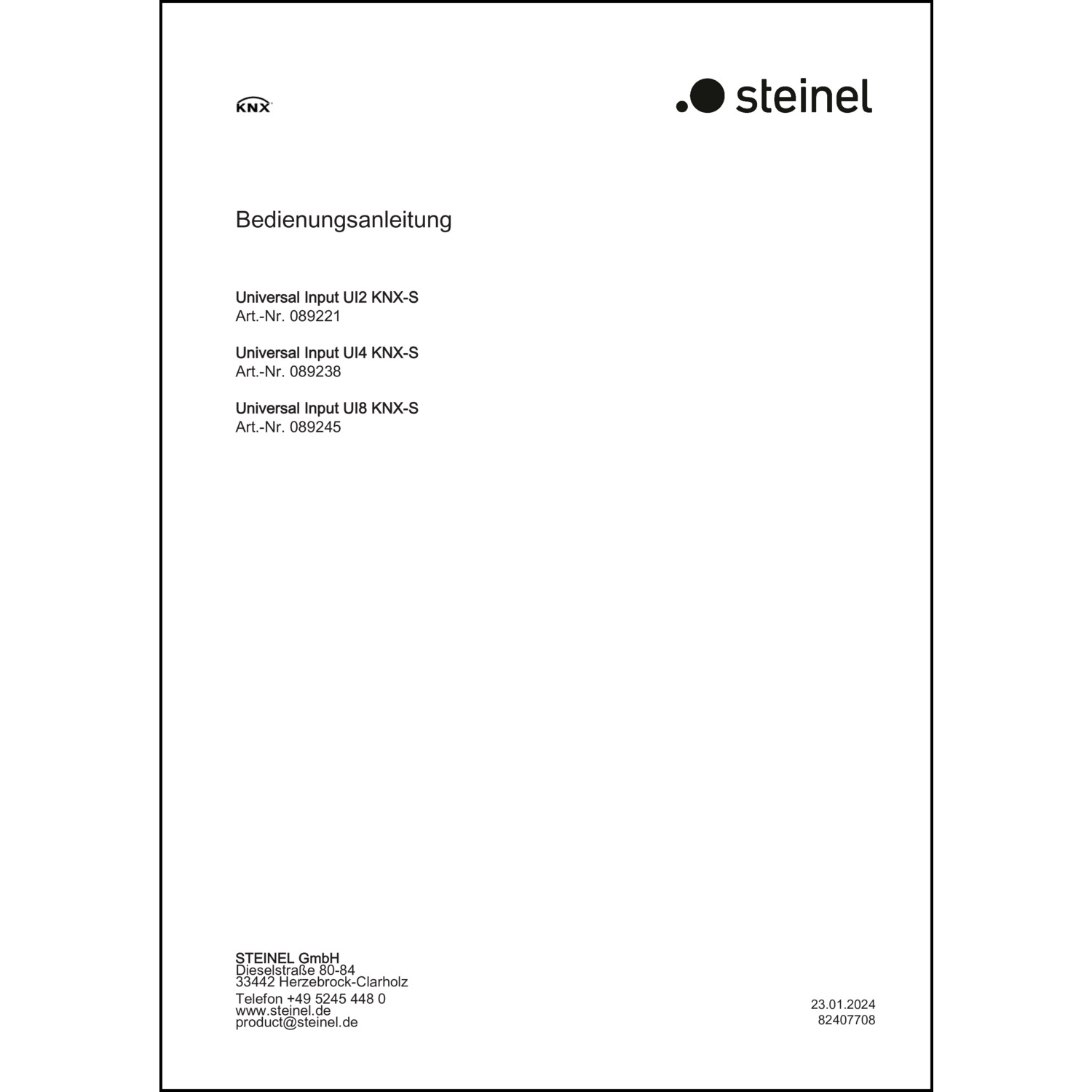 KNX

steinel

Bedienungsanleitung

Universal Input UI2 KNX-S
Art.-Nr. 089221

Universal Input UI4 KNX-S
Art.-Nr. 089238

Universal Input UI8 KNX-S
Art.-Nr. 089245

STEINEL GmbH
Dieselstraße 80-84
33442 Herzebrock-Clarholz

Telefon +49 5245 448 0
www.steinel.de
product@steinel.de

23.01.2024
82407708